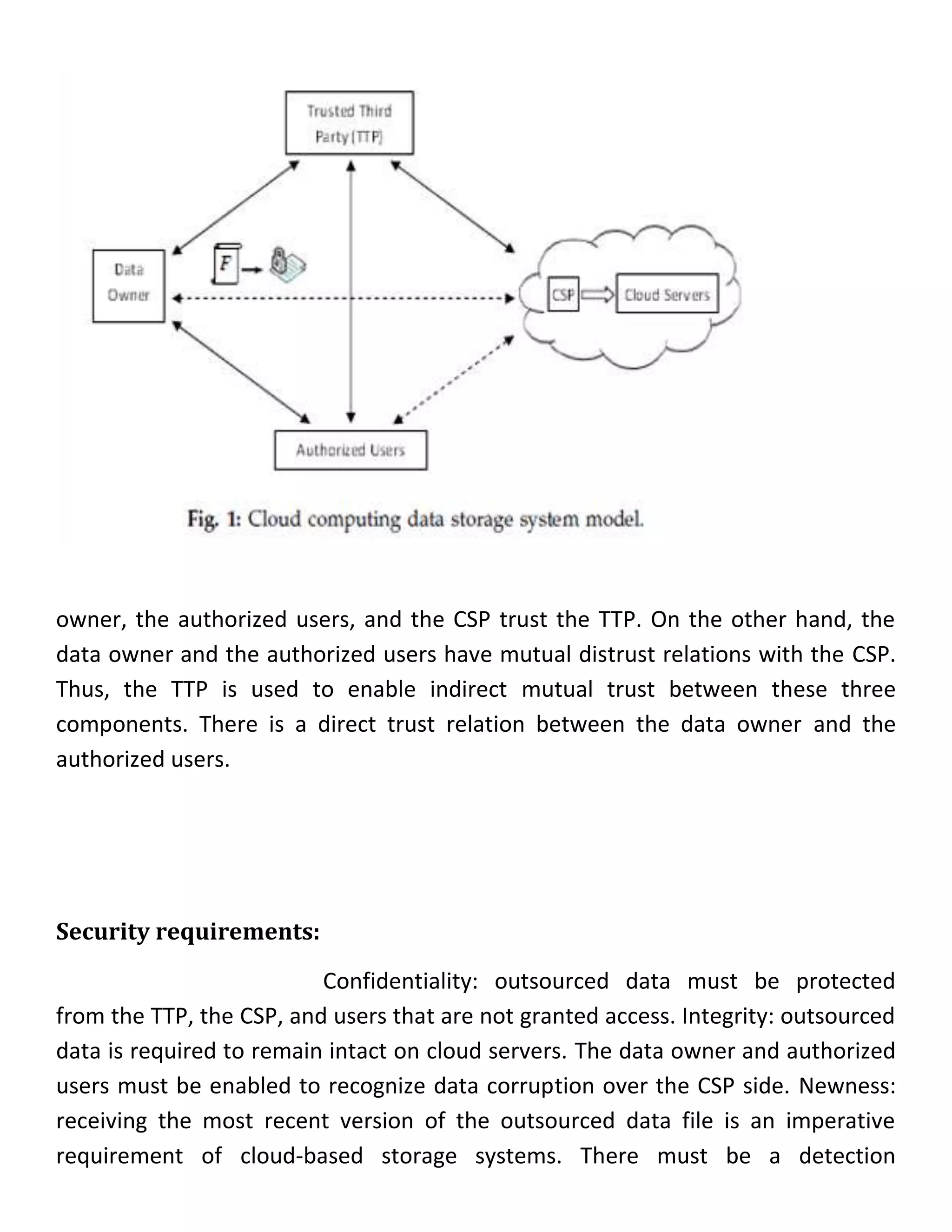 Trusted Third Party (TTP)

Data Owner

F

CSP

Cloud Servers

Authorized Users

Fig. 1: Cloud computing data storage system model.

owner, the authorized users, and the CSP trust the TTP. On the other hand, the data owner and the authorized users have mutual distrust relations with the CSP. Thus, the TTP is used to enable indirect mutual trust between these three components. There is a direct trust relation between the data owner and the authorized users.

Security requirements:

Confidentiality: outsourced data must be protected from the TTP, the CSP, and users that are not granted access. Integrity: outsourced data is required to remain intact on cloud servers. The data owner and authorized users must be enabled to recognize data corruption over the CSP side. Newness: receiving the most recent version of the outsourced data file is an imperative requirement of cloud-based storage systems. There must be a detection